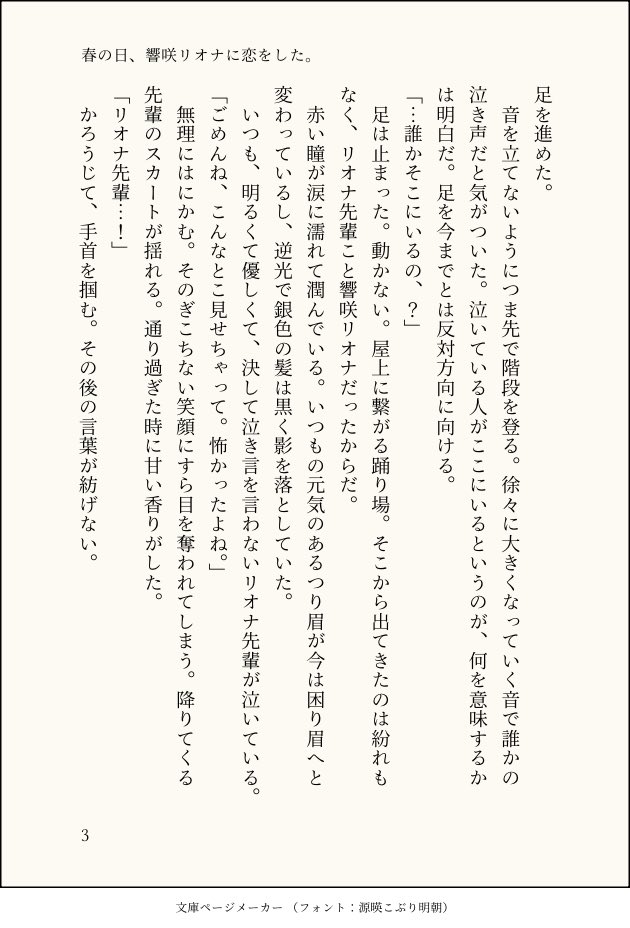 春の日、響咲リオナに恋をした。

足を進めた。

音を立てないようにつま先で階段を登る。徐々に大きくなっていく音で誰かの泣き声だと気がついた。泣いている人がここにいるというのが、何を意味するかは明白だ。足を今までとは反対方向に向ける。

「…誰かそこにいるの、？」

足は止まった。動かない。屋上に繋がる踊り場。そこから出てきたのは紛れもなく、リオナ先輩こと響咲リオナだったからだ。

赤い瞳が涙に濡れて潤んでいる。いつもの元気のあるつり眉が今は困り眉へと変わっているし、逆光で銀色の髪は黒く影を落としていた。

いつも、明るくて優しくて、決して泣き言を言わないリオナ先輩が泣いている。

「ごめんね、こんなとこ見せちゃって。怖かったよね。」

無理にはにかむ。そのぎこちない笑顔にすら目を奪われてしまう。降りてくる先輩のスカートが揺れる。通り過ぎた時に甘い香りがした。

「リオナ先輩…！」

かろうじて、手首を掴む。その後の言葉が紡げない。

3

文庫ページメーカー（フォント：源暎こぶり明朝）